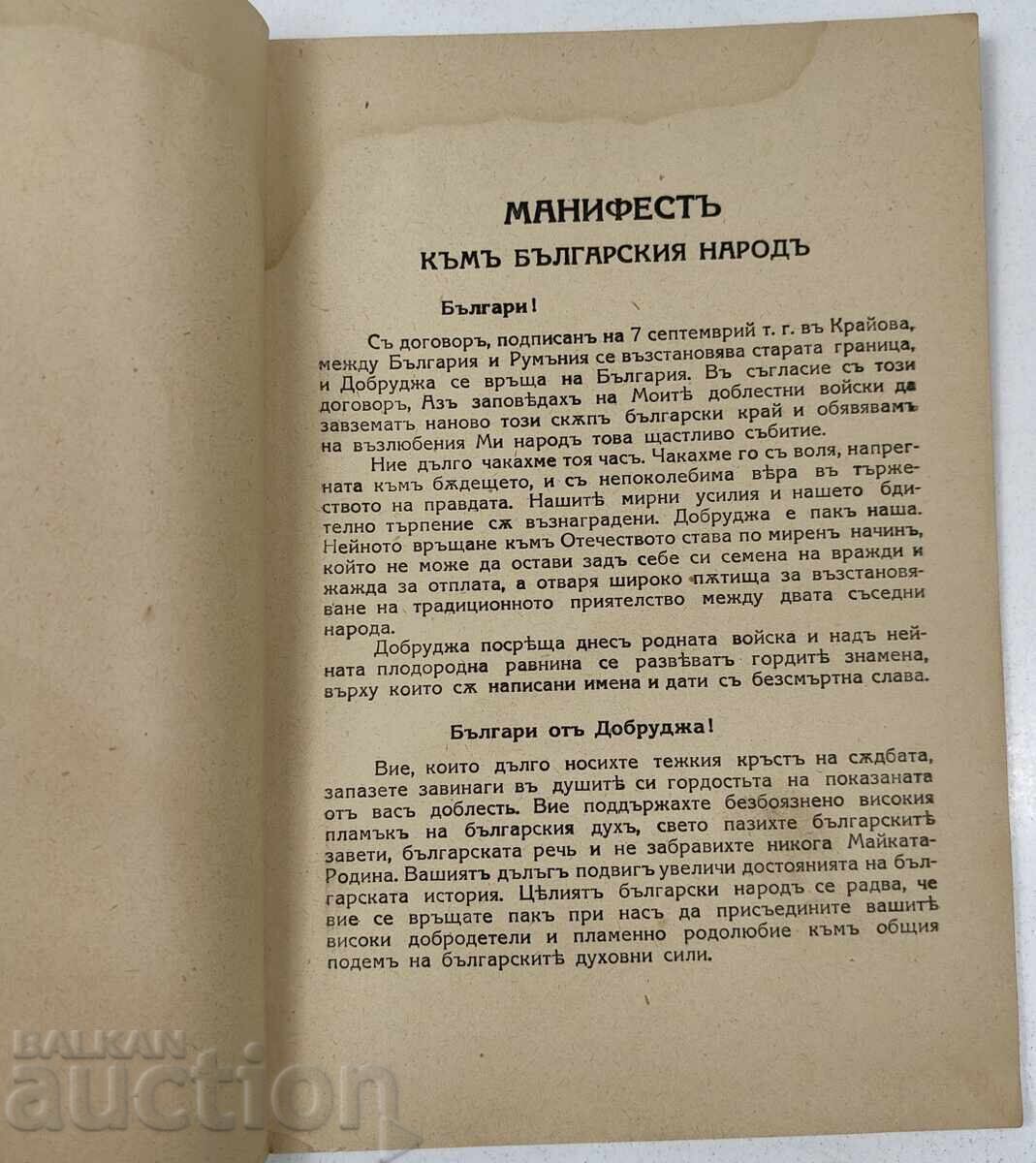 МАНИФЕСТЪ
КЪМЪ БЪЛГАРСКИЯ НАРОДЪ

Българи!

Съ договоръ, подписанъ на 7 септемврий т. г. въ Крайова, между България и Румъния се възстановява старата граница, и Добруджа се връща на България. Въ съгласие съ този договоръ, Азъ заповѣдахъ на Моитѣ доблестни войски да завзематъ наново този скѫпъ български край и обявявамъ на възлюбения Ми народъ това щастливо събитие.

Ние дълго чакахме тоя часъ. Чакахме го съ воля, напрегната къмъ бѫдещето, и съ непоколебима вѣра въ тържеството на правдата. Нашитѣ мирни усилия и нашето бдително търпение сѫ възнаградени. Добруджа е пакъ наша. Нейното връщане къмъ Отечеството става по миренъ начинъ, който не може да остави задъ себе си семена на вражди и жажда за отплата, а отваря широко пѫтища за възстановяване на традиционното приятелство между двата съседни народа.

Добруджа посрѣща днесъ родната войска и надъ нейната плодородна равнина се развѣватъ гордитѣ знамена, върху които сѫ написани имена и дати съ безсмъртна слава.

Българи отъ Добруджа!

Вие, които дълго носихте тежкия кръстъ на сѫдбата, запазете завинаги въ душитѣ си гордостьта на показаната отъ васъ доблесть. Вие поддържахте безбоязнено високия пламъкъ на българския духъ, свето пазихте българскитѣ завети, българската речь и не забравихте никога Майката-Родина. Вашиятъ дългъ подвигъ увеличи достоянията на българската история. Цѣлиятъ български народъ се радва, че вие се връщате пакъ при насъ да присъедините вашитѣ високи добродетели и пламенно родолюбие къмъ общия подемъ на българскитѣ духовни сили.

BALKAN auction